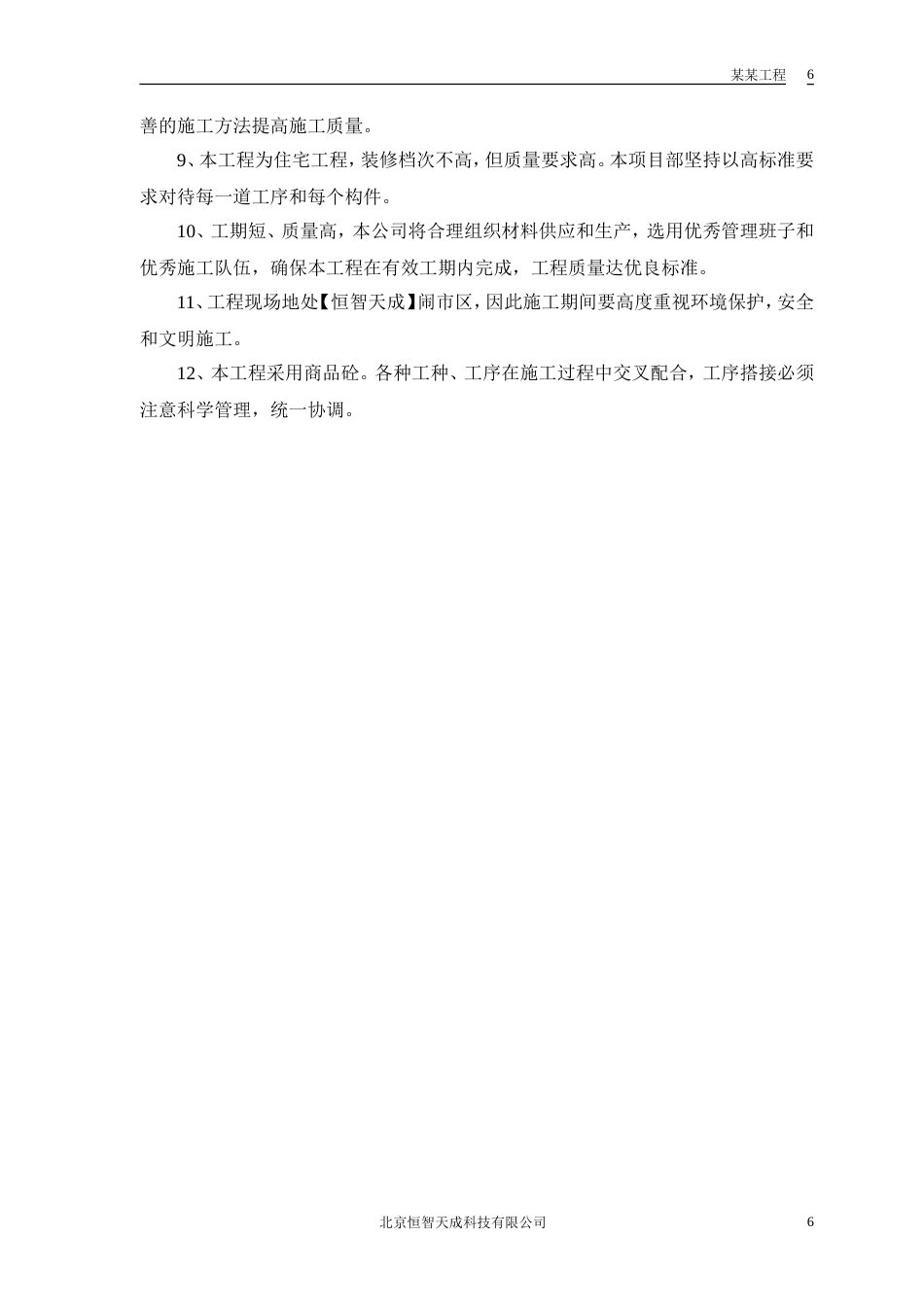 某某工程 6

善的施工方法提高施工质量。

9、本工程为住宅工程，装修档次不高，但质量要求高。本项目部坚持以高标准要求对待每一道工序和每个构件。

10、工期短、质量高，本公司将合理组织材料供应和生产，选用优秀管理班子和优秀施工队伍，确保本工程在有效工期内完成，工程质量达优良标准。

11、工程现场地处【恒智天成】闹市区，因此施工期间要高度重视环境保护，安全和文明施工。

12、本工程采用商品砼。各种工种、工序在施工过程中交叉配合，工序搭接必须注意科学管理，统一协调。

北京恒智天成科技有限公司 6